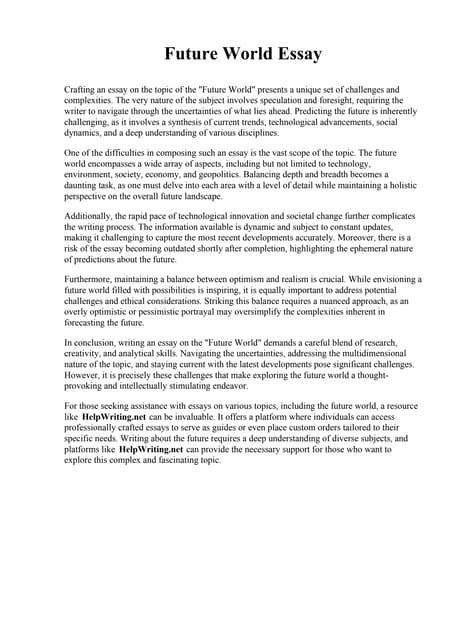 Future World Essay

Crafting an essay on the topic of the "Future World" presents a unique set of challenges and complexities. The very nature of the subject involves speculation and foresight, requiring the writer to navigate through the uncertainties of what lies ahead. Predicting the future is inherently challenging, as it involves a synthesis of current trends, technological advancements, social dynamics, and a deep understanding of various disciplines.

One of the difficulties in composing such an essay is the vast scope of the topic. The future world encompasses a wide array of aspects, including but not limited to technology, environment, society, economy, and geopolitics. Balancing depth and breadth becomes a daunting task, as one must delve into each area with a level of detail while maintaining a holistic perspective on the overall future landscape.

Additionally, the rapid pace of technological innovation and societal change further complicates the writing process. The information available is dynamic and subject to constant updates, making it challenging to capture the most recent developments accurately. Moreover, there is a risk of the essay becoming outdated shortly after completion, highlighting the ephemeral nature of predictions about the future.

Furthermore, maintaining a balance between optimism and realism is crucial. While envisioning a future world filled with possibilities is inspiring, it is equally important to address potential challenges and ethical considerations. Striking this balance requires a nuanced approach, as an overly optimistic or pessimistic portrayal may oversimplify the complexities inherent in forecasting the future.

In conclusion, writing an essay on the "Future World" demands a careful blend of research, creativity, and analytical skills. Navigating the uncertainties, addressing the multidimensional nature of the topic, and staying current with the latest developments pose significant challenges. However, it is precisely these challenges that make exploring the future world a thought-provoking and intellectually stimulating endeavor.

For those seeking assistance with essays on various topics, including the future world, a resource like HelpWriting.net can be invaluable. It offers a platform where individuals can access professionally crafted essays to serve as guides or even place custom orders tailored to their specific needs. Writing about the future requires a deep understanding of diverse subjects, and platforms like HelpWriting.net can provide the necessary support for those who want to explore this complex and fascinating topic.